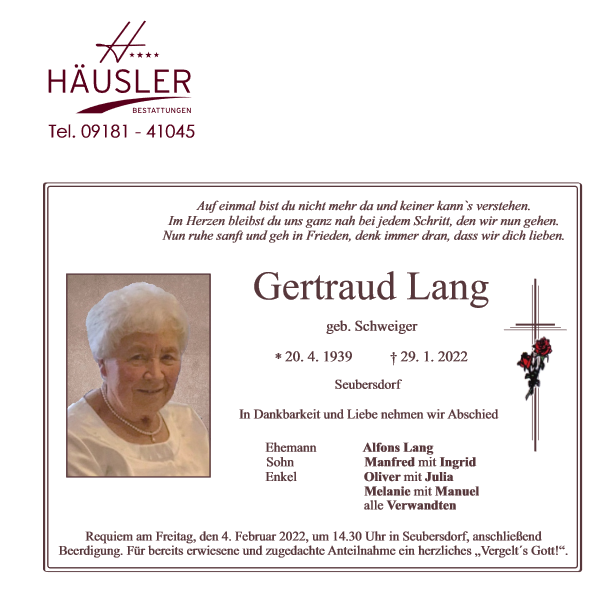 HÄUSLER
BESTATTUNGEN
Tel. 09181 - 41045

Auf einmal bist du nicht mehr da und keiner kann`s verstehen.
Im Herzen bleibst du uns ganz nah bei jedem Schritt, den wir nun gehen.
Nun ruhe sanft und geh in Frieden, denk immer dran, dass wir dich lieben.

Gertraud Lang

geb. Schweiger

* 20. 4. 1939 † 29. 1. 2022

Seubersdorf

In Dankbarkeit und Liebe nehmen wir Abschied

Ehemann Alfons Lang
Sohn Manfred mit Ingrid
Enkel Oliver mit Julia
Melanie mit Manuel
alle Verwandten

Requiem am Freitag, den 4. Februar 2022, um 14.30 Uhr in Seubersdorf, anschließend Beerdigung. Für bereits erwiesene und zugedachte Anteilnahme ein herzliches „Vergelt´s Gott!“.